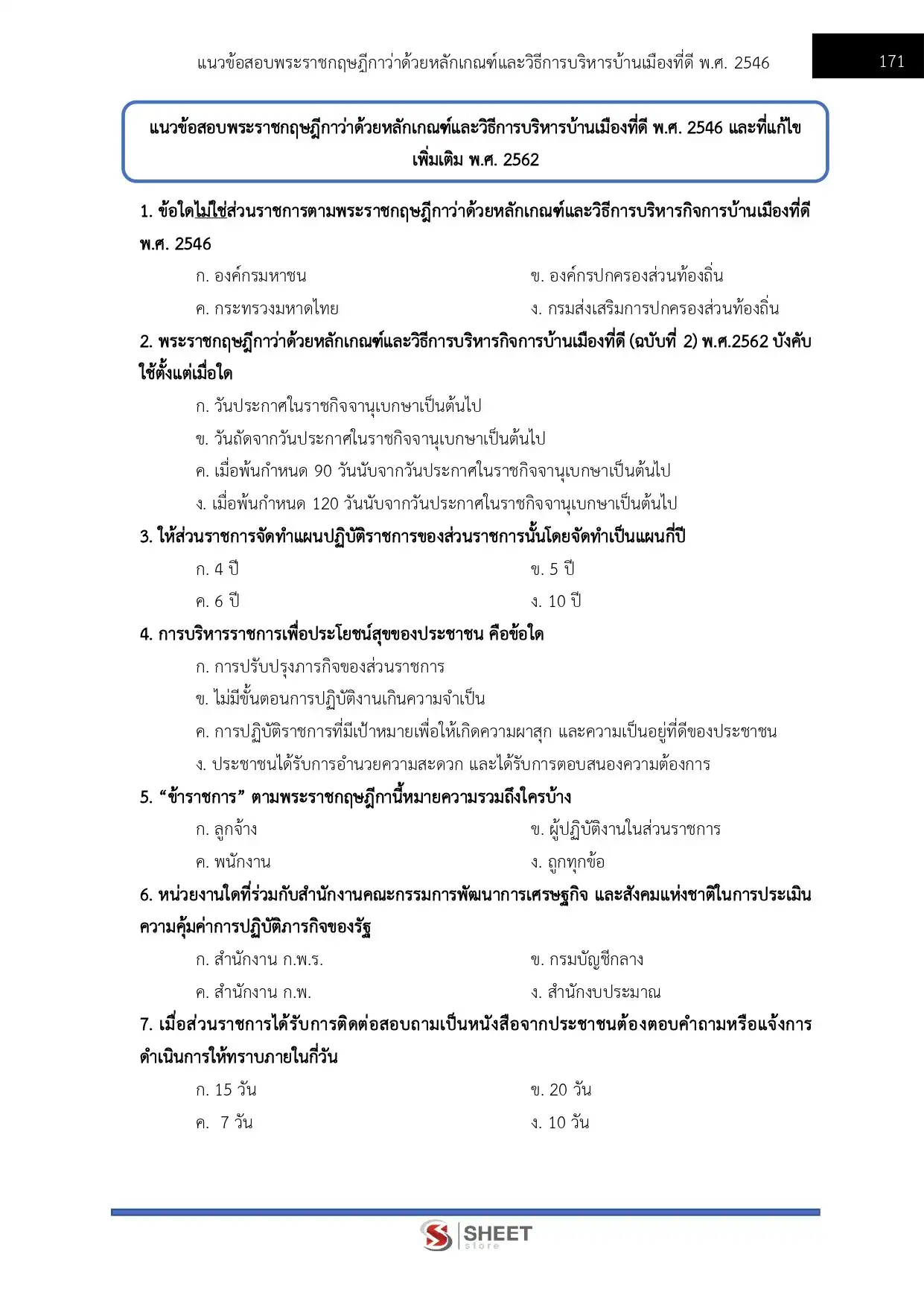 แนวข้อสอบพระราชกฤษฎีกาว่าด้วยหลักเกณฑ์และวิธีการบริหารบ้านเมืองที่ดี พ.ศ. 2546

171

แนวข้อสอบพระราชกฤษฎีกาว่าด้วยหลักเกณฑ์และวิธีการบริหารบ้านเมืองที่ดี พ.ศ. 2546 และที่แก้ไขเพิ่มเติม พ.ศ. 2562

1. ข้อใดไม่ใช่ส่วนราชการตามพระราชกฤษฎีกาว่าด้วยหลักเกณฑ์และวิธีการบริหารกิจการบ้านเมืองที่ดี พ.ศ. 2546

ก. องค์กรมหาชน
ข. องค์กรปกครองส่วนท้องถิ่น
ค. กระทรวงมหาดไทย
ง. กรมส่งเสริมการปกครองส่วนท้องถิ่น

2. พระราชกฤษฎีกาว่าด้วยหลักเกณฑ์และวิธีการบริหารกิจการบ้านเมืองที่ดี (ฉบับที่ 2) พ.ศ.2562 บังคับใช้ตั้งแต่เมื่อใด

ก. วันประกาศในราชกิจจานุเบกษาเป็นต้นไป
ข. วันถัดจากวันประกาศในราชกิจจานุเบกษาเป็นต้นไป
ค. เมื่อพ้นกำหนด 90 วันนับจากวันประกาศในราชกิจจานุเบกษาเป็นต้นไป
ง. เมื่อพ้นกำหนด 120 วันนับจากวันประกาศในราชกิจจานุเบกษาเป็นต้นไป

3. ให้ส่วนราชการจัดทำแผนปฏิบัติราชการของส่วนราชการนั้นโดยจัดทำเป็นแผนกี่ปี

ก. 4 ปี
ข. 5 ปี
ค. 6 ปี
ง. 10 ปี

4. การบริหารราชการเพื่อประโยชน์สุขของประชาชน คือข้อใด

ก. การปรับปรุงภารกิจของส่วนราชการ
ข. ไม่มีขั้นตอนการปฏิบัติงานเกินความจำเป็น
ค. การปฏิบัติราชการที่มีเป้าหมายเพื่อให้เกิดความผาสุก และความเป็นอยู่ที่ดีของประชาชน
ง. ประชาชนได้รับการอำนวยความสะดวก และได้รับการตอบสนองความต้องการ

5. “ข้าราชการ” ตามพระราชกฤษฎีกานี้หมายความรวมถึงใครบ้าง

ก. ลูกจ้าง
ข. ผู้ปฏิบัติงานในส่วนราชการ
ค. พนักงาน
ง. ถูกทุกข้อ

6. หน่วยงานใดที่ร่วมกับสำนักงานคณะกรรมการพัฒนาการเศรษฐกิจ และสังคมแห่งชาติในการประเมินความคุ้มค่าการปฏิบัติภารกิจของรัฐ

ก. สำนักงาน ก.พ.ร.
ข. กรมบัญชีกลาง
ค. สำนักงาน ก.พ.
ง. สำนักงบประมาณ

7. เมื่อส่วนราชการได้รับการติดต่อสอบถามเป็นหนังสือจากประชาชนต้องตอบคำถามหรือแจ้งการดำเนินการให้ทราบภายในกี่วัน

ก. 15 วัน
ข. 20 วัน
ค. 7 วัน
ง. 10 วัน

SHEET store